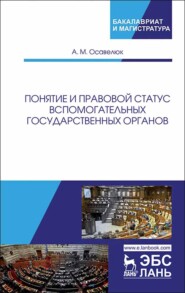 БАКАЛАВРИАТ
И МАГИСТРАТУРА

А. М. Осавелюк

ПОНЯТИЕ И ПРАВОВОЙ СТАТУС ВСПОМОГАТЕЛЬНЫХ ГОСУДАРСТВЕННЫХ ОРГАНОВ

www.e.lanbook.com

ЛАНЬ

ЭБС
ЛАНЬ